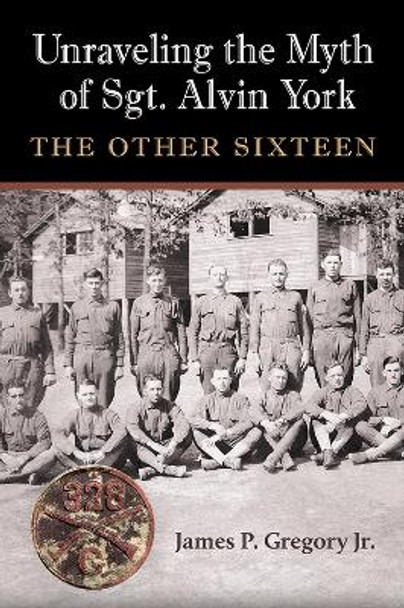 Unraveling the Myth of Sgt. Alvin York
THE OTHER SIXTEEN

328
G

James P. Gregory Jr.